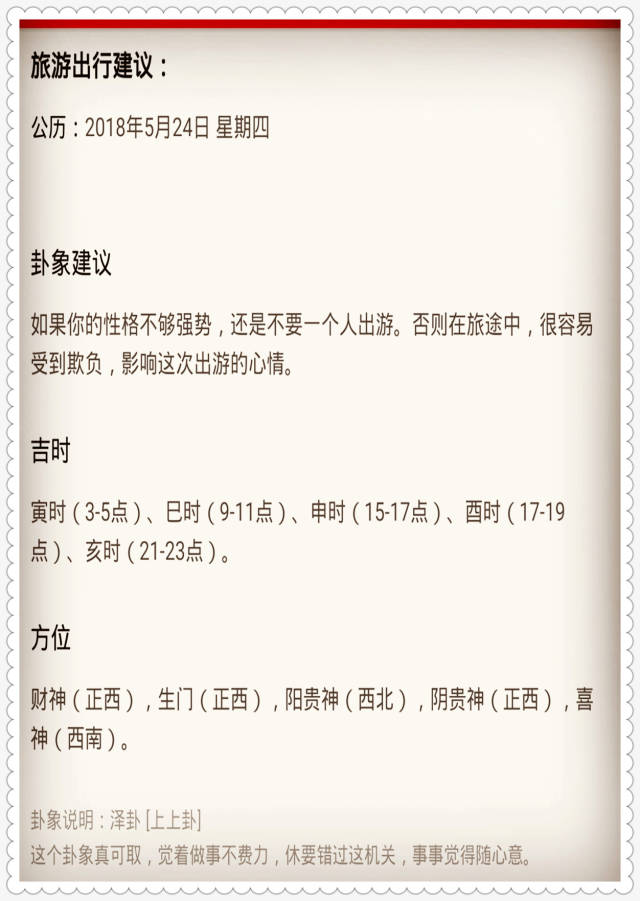 旅游出行建议：

公历：2018年5月24日 星期四

卦象建议

如果你的性格不够强势，还是不要一个人出游。否则在旅途中，很容易受到欺负，影响这次出游的心情。

吉时

寅时（3-5点）、巳时（9-11点）、申时（15-17点）、酉时（17-19点）、亥时（21-23点）。

方位

财神（正西），生门（正西），阳贵神（西北），阴贵神（正西），喜神（西南）。

卦象说明：泽卦 [上上卦]
这个卦象真可取，觉着做事不费力，休要错过这机关，事事觉得随心意。